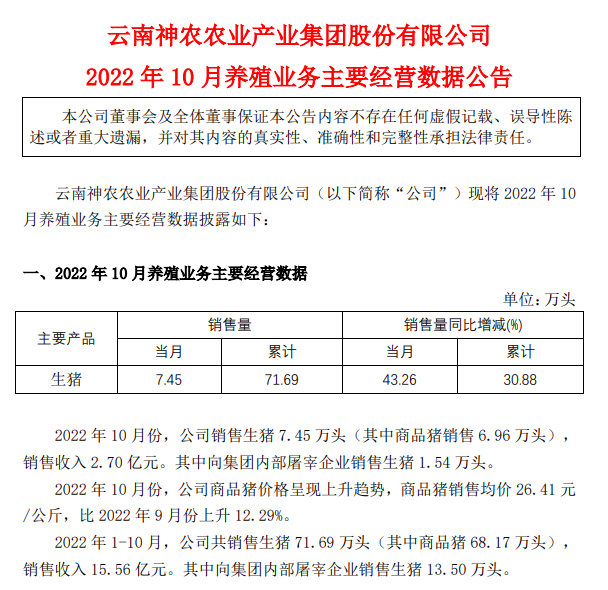 云南神农农业产业集团股份有限公司
2022 年 10 月养殖业务主要经营数据公告

本公司董事会及全体董事保证本公告内容不存在任何虚假记载、误导性陈述或者重大遗漏，并对其内容的真实性、准确性和完整性承担法律责任。

云南神农农业产业集团股份有限公司（以下简称“公司”）现将 2022 年 10 月养殖业务主要经营数据披露如下：

一、2022 年 10 月养殖业务主要经营数据

单位：万头

| 主要产品 | 销售量 | | 销售量同比增减(%) | |
|---|---|---|---|---|
| | 当月 | 累计 | 当月 | 累计 |
| 生猪 | 7.45 | 71.69 | 43.26 | 30.88 |

2022 年 10 月份，公司销售生猪 7.45 万头（其中商品猪销售 6.96 万头），销售收入 2.70 亿元。其中向集团内部屠宰企业销售生猪 1.54 万头。

2022 年 10 月份，公司商品猪价格呈现上升趋势，商品猪销售均价 26.41 元/公斤，比 2022 年 9 月份上升 12.29%。

2022 年 1-10 月，公司共销售生猪 71.69 万头（其中商品猪 68.17 万头），销售收入 15.56 亿元。其中向集团内部屠宰企业销售生猪 13.50 万头。